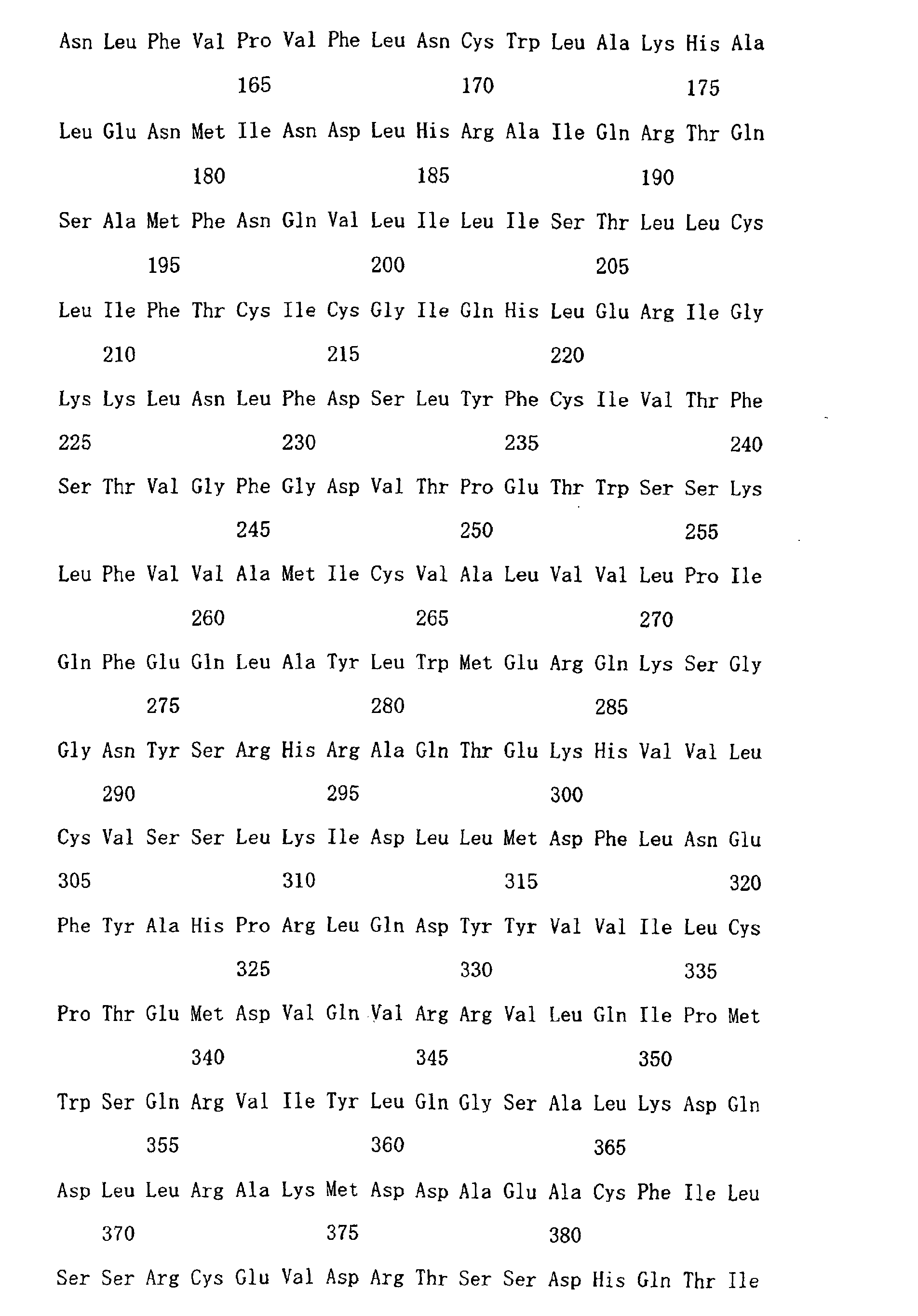 Asn Leu Phe Val Pro Val Phe Leu Asn Cys Trp Leu Ala Lys His Ala
165 170 175

Leu Glu Asn Met Ile Asn Asp Leu His Arg Ala Ile Gln Arg Thr Gln
180 185 190

Ser Ala Met Phe Asn Gln Val Leu Ile Leu Ile Ser Thr Leu Leu Cys
195 200 205

Leu Ile Phe Thr Cys Ile Cys Gly Ile Gln His Leu Glu Arg Ile Gly
210 215 220

Lys Lys Leu Asn Leu Phe Asp Ser Leu Tyr Phe Cys Ile Val Thr Phe
225 230 235 240

Ser Thr Val Gly Phe Gly Asp Val Thr Pro Glu Thr Trp Ser Ser Lys
245 250 255

Leu Phe Val Val Ala Met Ile Cys Val Ala Leu Val Val Leu Pro Ile
260 265 270

Gln Phe Glu Gln Leu Ala Tyr Leu Trp Met Glu Arg Gln Lys Ser Gly
275 280 285

Gly Asn Tyr Ser Arg His Arg Ala Gln Thr Glu Lys His Val Val Leu
290 295 300

Cys Val Ser Ser Leu Lys Ile Asp Leu Leu Met Asp Phe Leu Asn Glu
305 310 315 320

Phe Tyr Ala His Pro Arg Leu Gln Asp Tyr Tyr Val Val Ile Leu Cys
325 330 335

Pro Thr Glu Met Asp Val Gln Val Arg Arg Val Leu Gln Ile Pro Met
340 345 350

Trp Ser Gln Arg Val Ile Tyr Leu Gln Gly Ser Ala Leu Lys Asp Gln
355 360 365

Asp Leu Leu Arg Ala Lys Met Asp Asp Ala Glu Ala Cys Phe Ile Leu
370 375 380

Ser Ser Arg Cys Glu Val Asp Arg Thr Ser Ser Asp His Gln Thr Ile